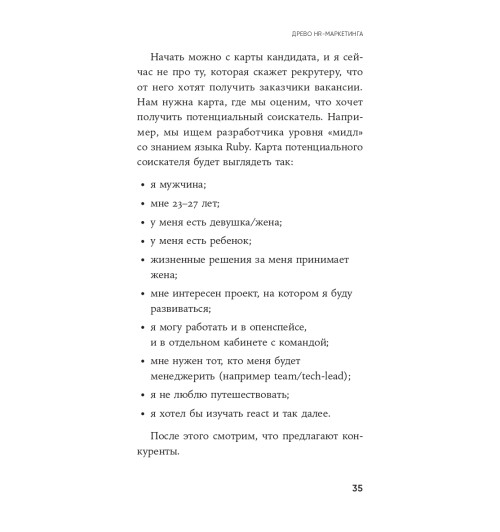 ДРЕВО HR-МАРКЕТИНГА

Начать можно с карты кандидата, и я сейчас не про ту, которая скажет рекрутеру, что от него хотят получить заказчики вакансии. Нам нужна карта, где мы оценим, что хочет получить потенциальный соискатель. Например, мы ищем разработчика уровня «мидл» со знанием языка Ruby. Карта потенциального соискателя будет выглядеть так:

• я мужчина;
• мне 23–27 лет;
• у меня есть девушка/жена;
• у меня есть ребенок;
• жизненные решения за меня принимает жена;
• мне интересен проект, на котором я буду развиваться;
• я могу работать и в опенспейсе, и в отдельном кабинете с командой;
• мне нужен тот, кто меня будет менеджерить (например team/tech-lead);
• я не люблю путешествовать;
• я хотел бы изучать react и так далее.

После этого смотрим, что предлагают конкуренты.

35